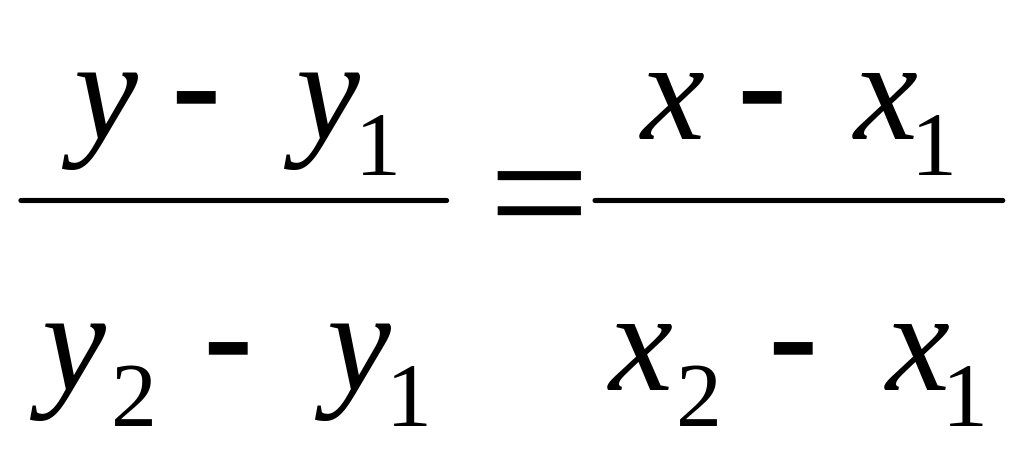 $\frac{y - y_1}{y_2 - y_1} = \frac{x - x_1}{x_2 - x_1}$